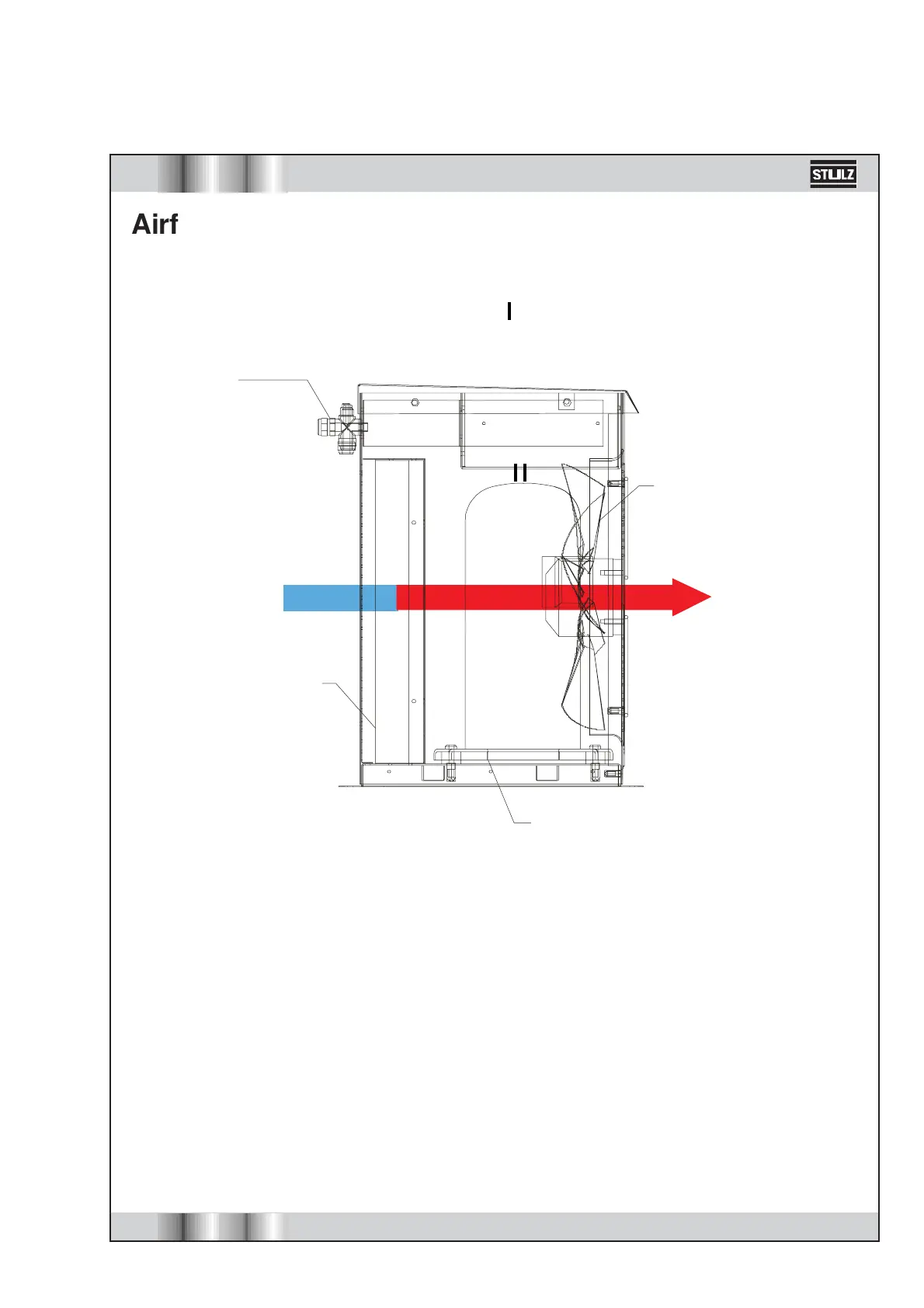 STULZ

Airf

I

II